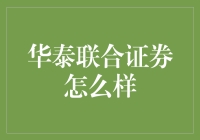 华泰联合证券怎么样